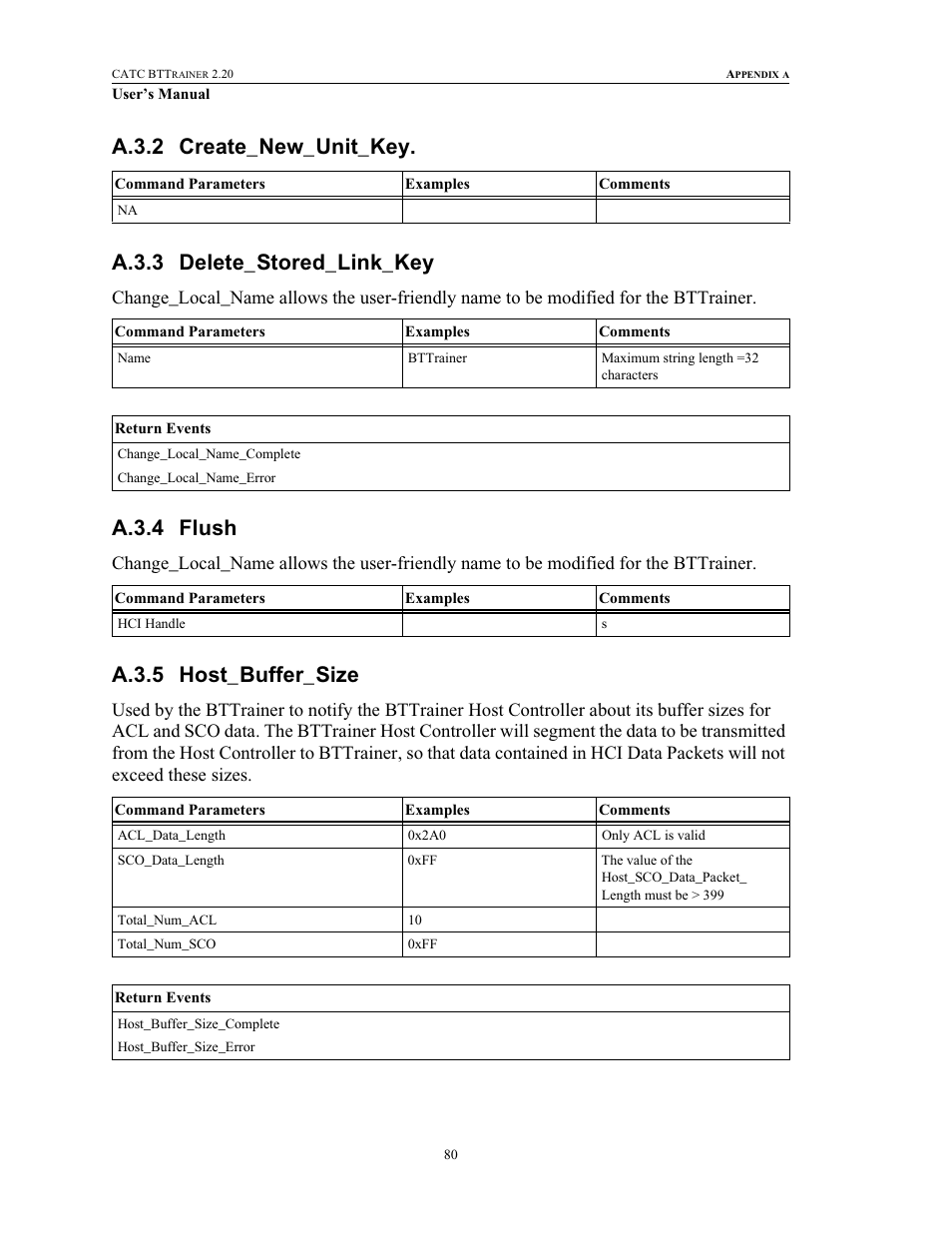 CATC BTTRAINER 2.20
APPENDIX A
User's Manual

A.3.2 Create_New_Unit_Key.

| Command Parameters | Examples | Comments |
|---|---|---|
| NA | | |

A.3.3 Delete_Stored_Link_Key

Change_Local_Name allows the user-friendly name to be modified for the BTTrainer.

| Command Parameters | Examples | Comments |
|---|---|---|
| Name | BTTrainer | Maximum string length =32 characters |

| Return Events |
|---|
| Change_Local_Name_Complete |
| Change_Local_Name_Error |

A.3.4 Flush

Change_Local_Name allows the user-friendly name to be modified for the BTTrainer.

| Command Parameters | Examples | Comments |
|---|---|---|
| HCI Handle | | s |

A.3.5 Host_Buffer_Size

Used by the BTTrainer to notify the BTTrainer Host Controller about its buffer sizes for ACL and SCO data. The BTTrainer Host Controller will segment the data to be transmitted from the Host Controller to BTTrainer, so that data contained in HCI Data Packets will not exceed these sizes.

| Command Parameters | Examples | Comments |
|---|---|---|
| ACL_Data_Length | 0x2A0 | Only ACL is valid |
| SCO_Data_Length | 0xFF | The value of the Host_SCO_Data_Packet_ Length must be > 399 |
| Total_Num_ACL | 10 | |
| Total_Num_SCO | 0xFF | |

| Return Events |
|---|
| Host_Buffer_Size_Complete |
| Host_Buffer_Size_Error |

80